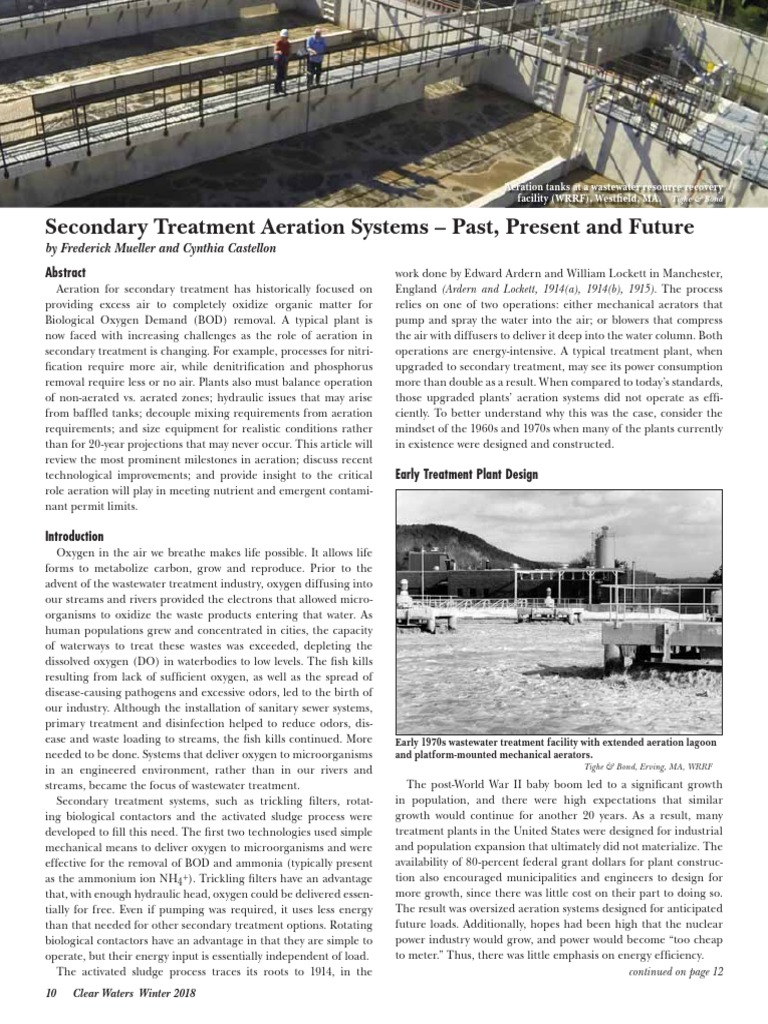 Aeration tanks at a wastewater resource recovery facility (WRRF), Westfield, MA. Tighe & Bond

Secondary Treatment Aeration Systems – Past, Present and Future

by Frederick Mueller and Cynthia Castellon

Abstract

Aeration for secondary treatment has historically focused on providing excess air to completely oxidize organic matter for Biological Oxygen Demand (BOD) removal. A typical plant is now faced with increasing challenges as the role of aeration in secondary treatment is changing. For example, processes for nitrification require more air, while denitrification and phosphorus removal require less or no air. Plants also must balance operation of non-aerated vs. aerated zones; hydraulic issues that may arise from baffled tanks; decouple mixing requirements from aeration requirements; and size equipment for realistic conditions rather than for 20-year projections that may never occur. This article will review the most prominent milestones in aeration; discuss recent technological improvements; and provide insight to the critical role aeration will play in meeting nutrient and emergent contaminant permit limits.

Introduction

Oxygen in the air we breathe makes life possible. It allows life forms to metabolize carbon, grow and reproduce. Prior to the advent of the wastewater treatment industry, oxygen diffusing into our streams and rivers provided the electrons that allowed microorganisms to oxidize the waste products entering that water. As human populations grew and concentrated in cities, the capacity of waterways to treat these wastes was exceeded, depleting the dissolved oxygen (DO) in waterbodies to low levels. The fish kills resulting from lack of sufficient oxygen, as well as the spread of disease-causing pathogens and excessive odors, led to the birth of our industry. Although the installation of sanitary sewer systems, primary treatment and disinfection helped to reduce odors, disease and waste loading to streams, the fish kills continued. More needed to be done. Systems that deliver oxygen to microorganisms in an engineered environment, rather than in our rivers and streams, became the focus of wastewater treatment.

Secondary treatment systems, such as trickling filters, rotating biological contactors and the activated sludge process were developed to fill this need. The first two technologies used simple mechanical means to deliver oxygen to microorganisms and were effective for the removal of BOD and ammonia (typically present as the ammonium ion $NH_4^+$). Trickling filters have an advantage that, with enough hydraulic head, oxygen could be delivered essentially for free. Even if pumping was required, it uses less energy than that needed for other secondary treatment options. Rotating biological contactors have an advantage in that they are simple to operate, but their energy input is essentially independent of load.

The activated sludge process traces its roots to 1914, in the work done by Edward Ardern and William Lockett in Manchester, England (Ardern and Lockett, 1914(a), 1914(b), 1915). The process relies on one of two operations: either mechanical aerators that pump and spray the water into the air; or blowers that compress the air with diffusers to deliver it deep into the water column. Both operations are energy-intensive. A typical treatment plant, when upgraded to secondary treatment, may see its power consumption more than double as a result. When compared to today's standards, those upgraded plants' aeration systems did not operate as efficiently. To better understand why this was the case, consider the mindset of the 1960s and 1970s when many of the plants currently in existence were designed and constructed.

Early Treatment Plant Design

Early 1970s wastewater treatment facility with extended aeration lagoon and platform-mounted mechanical aerators.
Tighe & Bond, Erving, MA, WRRF

The post-World War II baby boom led to a significant growth in population, and there were high expectations that similar growth would continue for another 20 years. As a result, many treatment plants in the United States were designed for industrial and population expansion that ultimately did not materialize. The availability of 80-percent federal grant dollars for plant construction also encouraged municipalities and engineers to design for more growth, since there was little cost on their part to doing so. The result was oversized aeration systems designed for anticipated future loads. Additionally, hopes had been high that the nuclear power industry would grow, and power would become "too cheap to meter." Thus, there was little emphasis on energy efficiency.

continued on page 12

10 Clear Waters Winter 2018